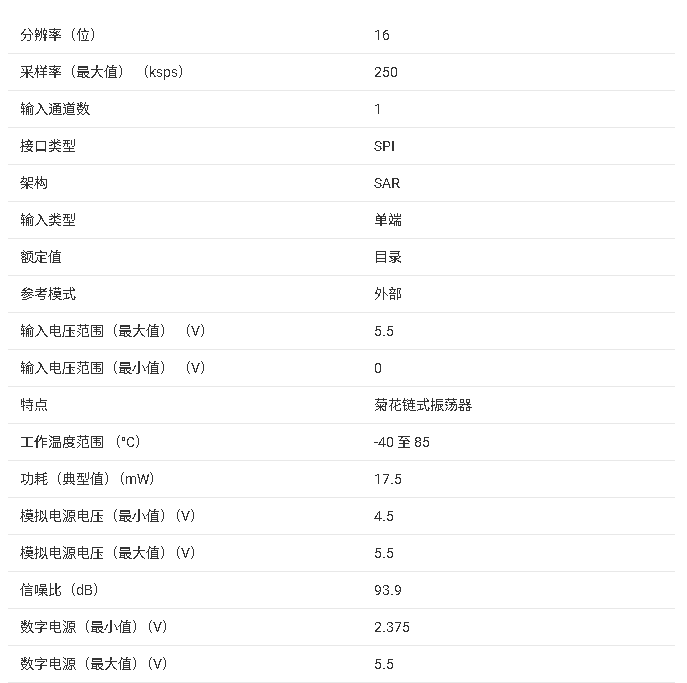 | | |
|---|---|
| 分辨率（位） | 16 |
| 采样率（最大值）（ksps） | 250 |
| 输入通道数 | 1 |
| 接口类型 | SPI |
| 架构 | SAR |
| 输入类型 | 单端 |
| 额定值 | 目录 |
| 参考模式 | 外部 |
| 输入电压范围（最大值）（V） | 5.5 |
| 输入电压范围（最小值）（V） | 0 |
| 特点 | 菊花链式振荡器 |
| 工作温度范围（°C） | -40 至 85 |
| 功耗（典型值）（mW） | 17.5 |
| 模拟电源电压（最小值）（V） | 4.5 |
| 模拟电源电压（最大值）（V） | 5.5 |
| 信噪比（dB） | 93.9 |
| 数字电源（最小值）（V） | 2.375 |
| 数字电源（最大值）（V） | 5.5 |